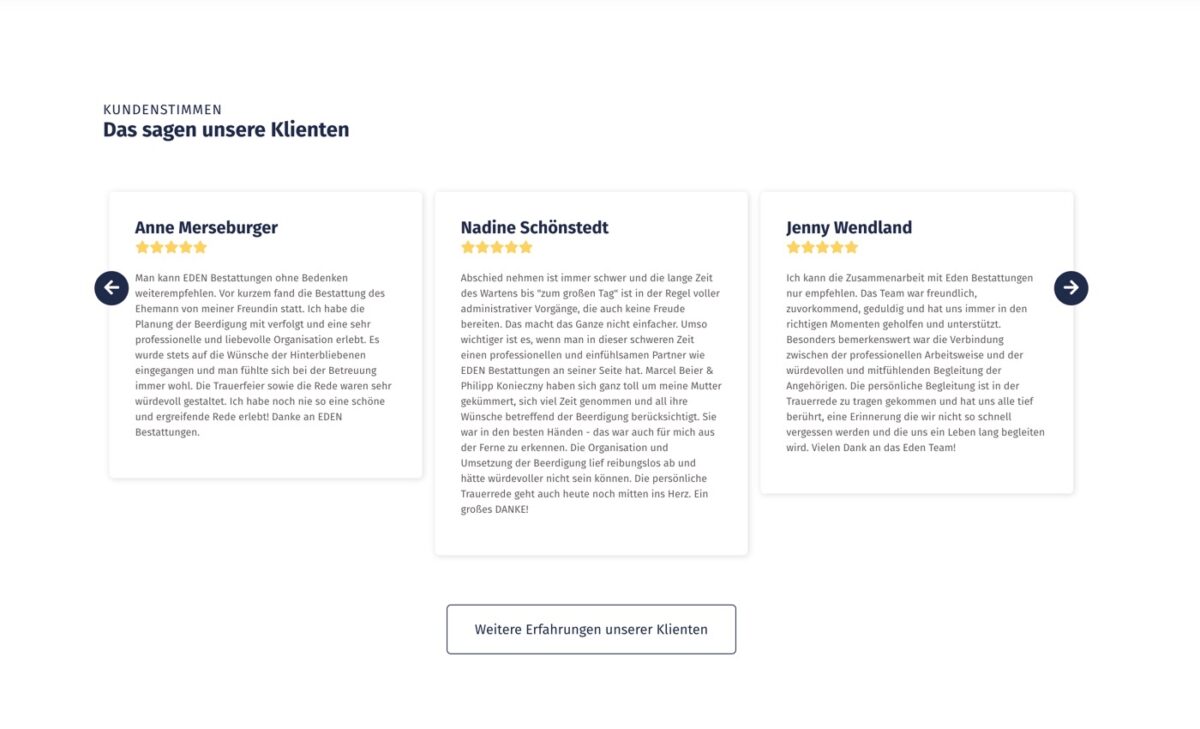 KUNDENSTIMMEN
Das sagen unsere Klienten

Anne Merseburger

Man kann EDEN Bestattungen ohne Bedenken weiterempfehlen. Vor kurzem fand die Bestattung des Ehemann von meiner Freundin statt. Ich habe die Planung der Beerdigung mit verfolgt und eine sehr professionelle und liebevolle Organisation erlebt. Es wurde stets auf die Wünsche der Hinterbliebenen eingegangen und man fühlte sich bei der Betreuung immer wohl. Die Trauerfeier sowie die Rede waren sehr würdevoll gestaltet. Ich habe noch nie so eine schöne und ergreifende Rede erlebt! Danke an EDEN Bestattungen.

Nadine Schönstedt

Abschied nehmen ist immer schwer und die lange Zeit des Wartens bis "zum großen Tag" ist in der Regel voller administrativer Vorgänge, die auch keine Freude bereiten. Das macht das Ganze nicht einfacher. Umso wichtiger ist es, wenn man in dieser schweren Zeit einen professionellen und einfühlsamen Partner wie EDEN Bestattungen an seiner Seite hat. Marcel Beier & Philipp Konieczny haben sich ganz toll um meine Mutter gekümmert, sich viel Zeit genommen und all ihre Wünsche betreffend der Beerdigung berücksichtigt. Sie war in den besten Händen - das war auch für mich aus der Ferne zu erkennen. Die Organisation und Umsetzung der Beerdigung lief reibungslos ab und hätte würdevoller nicht sein können. Die persönliche Trauerrede geht auch heute noch mitten ins Herz. Ein großes DANKE!

Jenny Wendland

Ich kann die Zusammenarbeit mit Eden Bestattungen nur empfehlen. Das Team war freundlich, zuvorkommend, geduldig und hat uns immer in den richtigen Momenten geholfen und unterstützt. Besonders bemerkenswert war die Verbindung zwischen der professionellen Arbeitsweise und der würdevollen und mitfühlenden Begleitung der Angehörigen. Die persönliche Begleitung ist in der Trauerrede zu tragen gekommen und hat uns alle tief berührt, eine Erinnerung die wir nicht so schnell vergessen werden und die uns ein Leben lang begleiten wird. Vielen Dank an das Eden Team!

Weitere Erfahrungen unserer Klienten